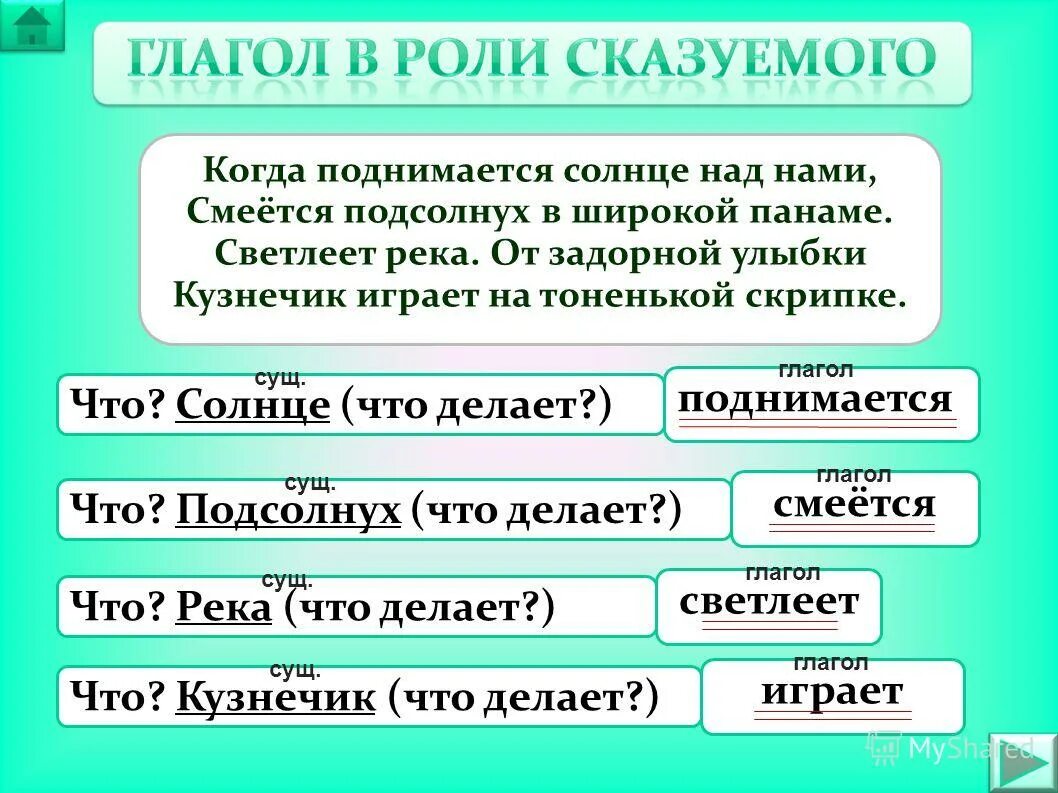 ГЛАГОЛ В РОЛИ СКАЗУЕМОГО

Когда поднимается солнце над нами,
Смеётся подсолнух в широкой панаме.
Светлеет река. От задорной улыбки
Кузнечик играет на тоненькой скрипке.

сущ.
Что? Солнце (что делает?)
глагол
поднимается

сущ.
Что? Подсолнух (что делает?)
глагол
смеётся

сущ.
Что? Река (что делает?)
глагол
светлеет

сущ.
Что? Кузнечик (что делает?)
глагол
играет

MyShared